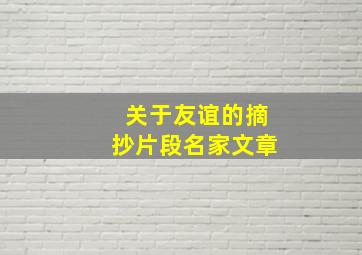 关于友谊的摘抄片段名家文章